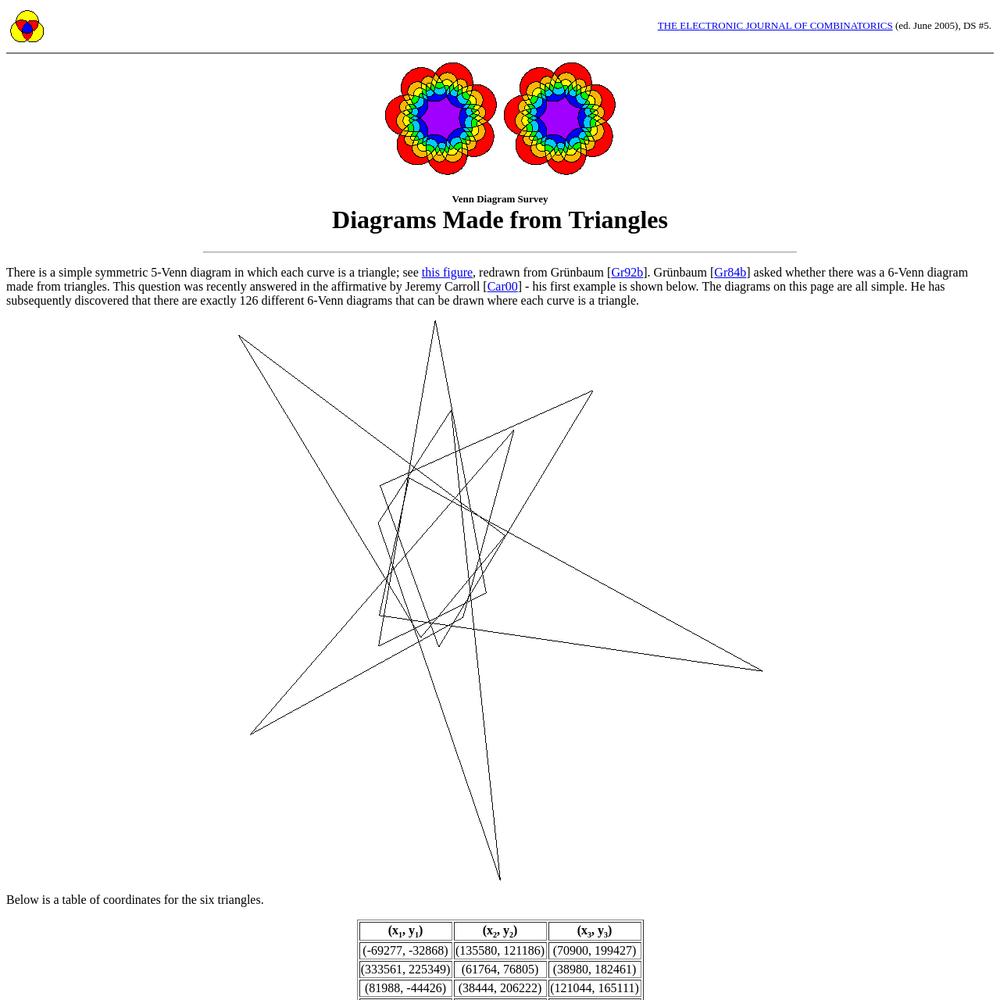 THE ELECTRONIC JOURNAL OF COMBINATORICS (ed. June 2005), DS #5.

Venn Diagram Survey

Diagrams Made from Triangles

There is a simple symmetric 5-Venn diagram in which each curve is a triangle; see this figure, redrawn from Grünbaum [Gr92b]. Grünbaum [Gr84b] asked whether there was a 6-Venn diagram made from triangles. This question was recently answered in the affirmative by Jeremy Carroll [Car00] - his first example is shown below. The diagrams on this page are all simple. He has subsequently discovered that there are exactly 126 different 6-Venn diagrams that can be drawn where each curve is a triangle.

Below is a table of coordinates for the six triangles.

| $(x_1, y_1)$ | $(x_2, y_2)$ | $(x_3, y_3)$ |
|---|---|---|
| (-69277, -32868) | (135580, 121186) | (70900, 199427) |
| (333561, 225349) | (61764, 76805) | (38980, 182461) |
| (81988, -44426) | (38444, 206222) | (121044, 165111) |